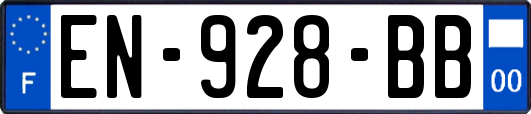 F
EN-928-BB
00